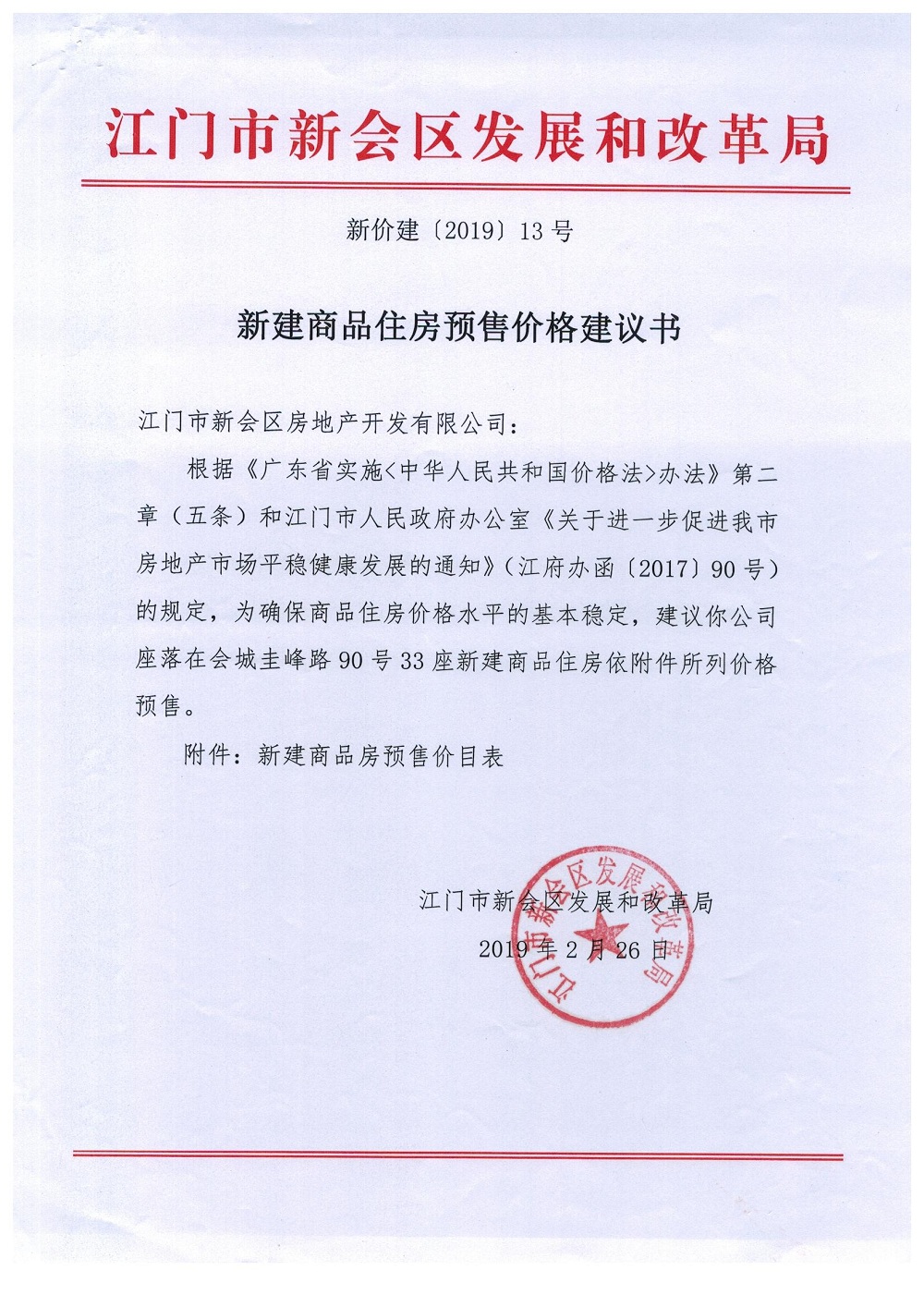 江门市新会区发展和改革局

新价建〔2019〕13号

新建商品住房预售价格建议书

江门市新会区房地产开发有限公司：

根据《广东省实施<中华人民共和国价格法>办法》第二章（五条）和江门市人民政府办公室《关于进一步促进我市房地产市场平稳健康发展的通知》（江府办函〔2017〕90号）的规定，为确保商品住房价格水平的基本稳定，建议你公司座落在会城圭峰路90号33座新建商品住房依附件所列价格预售。

附件：新建商品房预售价目表

江门市新会区发展和改革局

2019年2月26日

江门市新会区发展和改革局